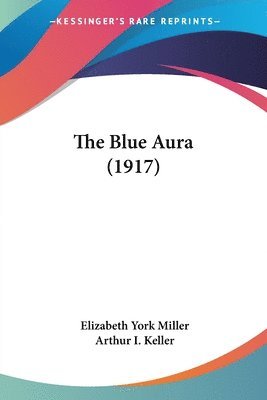 —KESSINGER'S RARE REPRINTS—

The Blue Aura
(1917)

Elizabeth York Miller
Arthur I. Keller